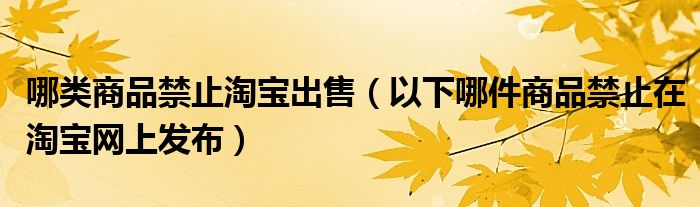 哪类商品禁止淘宝出售（以下哪件商品禁止在淘宝网上发布）